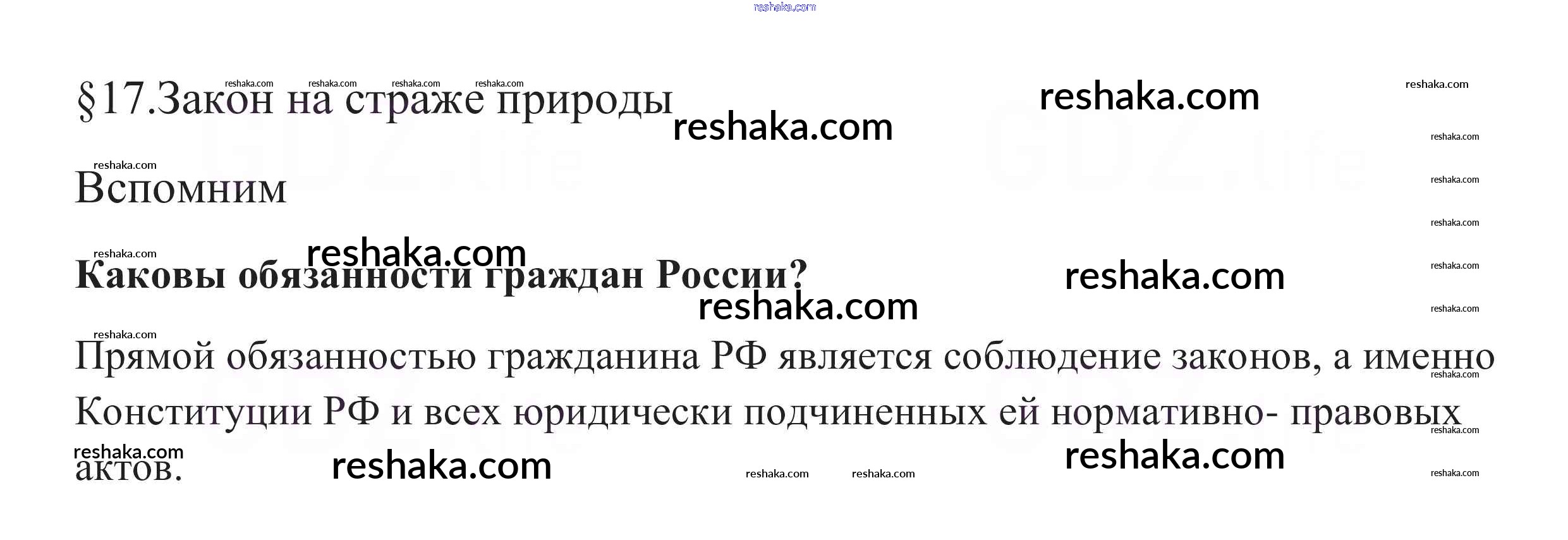 §17.Закон на страже природы

Вспомним

Каковы обязанности граждан России?

Прямой обязанностью гражданина РФ является соблюдение законов, а именно Конституции РФ и всех юридически подчиненных ей нормативно- правовых актов.

reshaka.com

GDZ.life